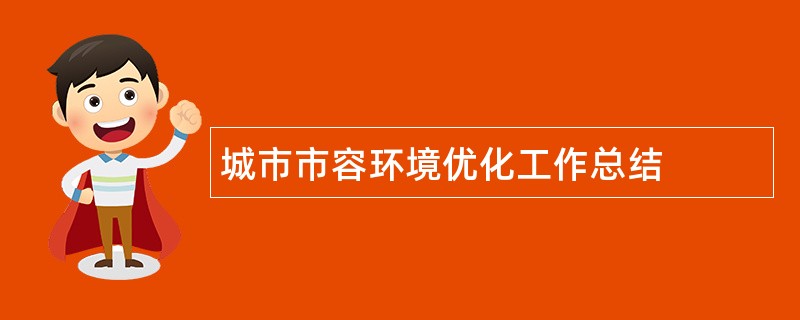 城市市容环境优化工作总结